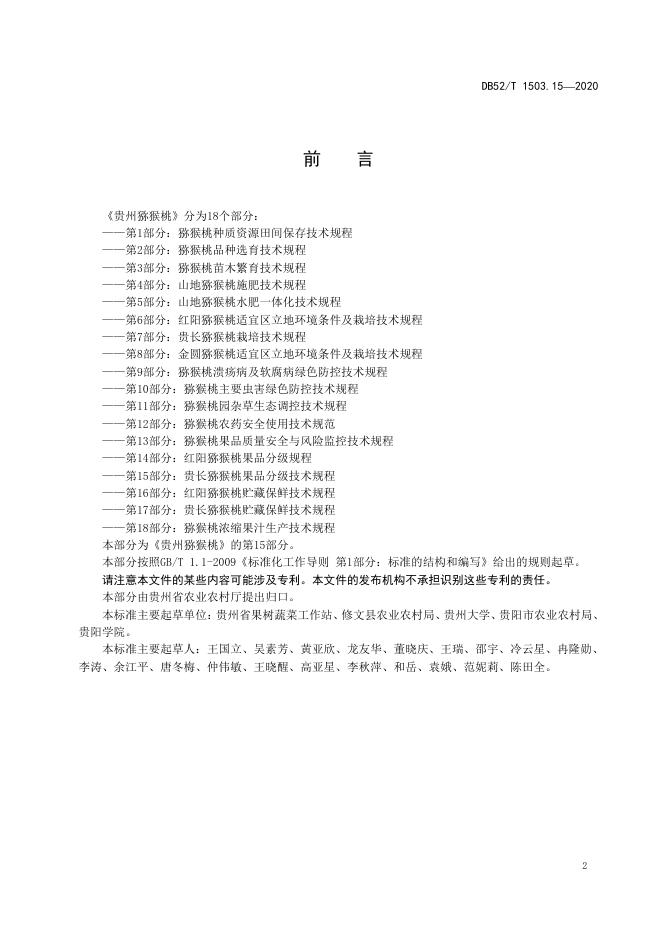 DB52/T 1503.15—2020

前　言

《贵州猕猴桃》分为18个部分：
——第1部分：猕猴桃种质资源田间保存技术规程
——第2部分：猕猴桃品种选育技术规程
——第3部分：猕猴桃苗木繁育技术规程
——第4部分：山地猕猴桃施肥技术规程
——第5部分：山地猕猴桃水肥一体化技术规程
——第6部分：红阳猕猴桃适宜区立地环境条件及栽培技术规程
——第7部分：贵长猕猴桃栽培技术规程
——第8部分：金圆猕猴桃适宜区立地环境条件及栽培技术规程
——第9部分：猕猴桃溃疡病及软腐病绿色防控技术规程
——第10部分：猕猴桃主要虫害绿色防控技术规程
——第11部分：猕猴桃园杂草生态调控技术规程
——第12部分：猕猴桃农药安全使用技术规范
——第13部分：猕猴桃果品质量安全与风险监控技术规程
——第14部分：红阳猕猴桃果品分级规程
——第15部分：贵长猕猴桃果品分级技术规程
——第16部分：红阳猕猴桃贮藏保鲜技术规程
——第17部分：贵长猕猴桃贮藏保鲜技术规程
——第18部分：猕猴桃浓缩果汁生产技术规程
本部分为《贵州猕猴桃》的第15部分。
本部分按照GB/T 1.1-2009《标准化工作导则 第1部分：标准的结构和编写》给出的规则起草。
请注意本文件的某些内容可能涉及专利。本文件的发布机构不承担识别这些专利的责任。
本部分由贵州省农业农村厅提出归口。
本标准主要起草单位：贵州省果树蔬菜工作站、修文县农业农村局、贵州大学、贵阳市农业农村局、贵阳学院。
本标准主要起草人：王国立、吴素芳、黄亚欣、龙友华、董晓庆、王瑞、邵宇、冷云星、冉隆勋、李涛、余江平、唐冬梅、仲伟敏、王晓醒、高亚星、李秋萍、和岳、袁娥、范妮莉、陈田全。

2